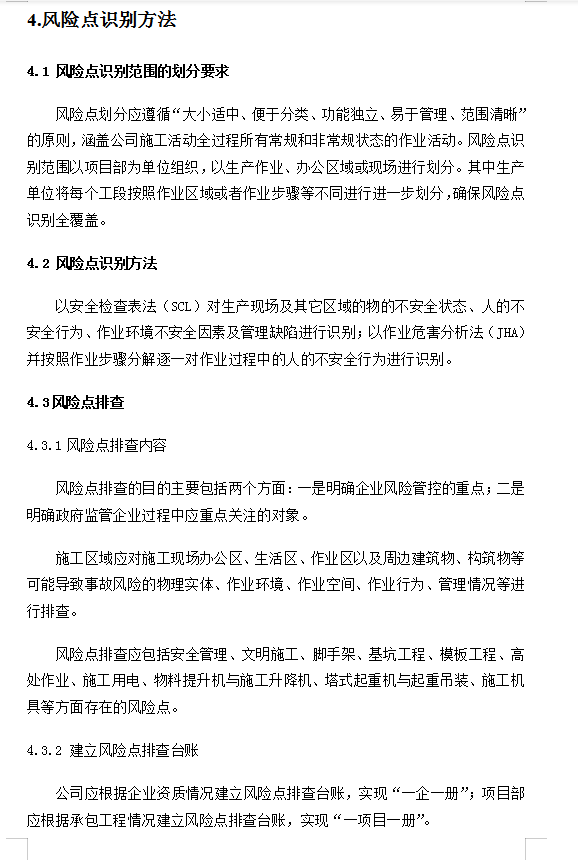 4.风险点识别方法

4.1 风险点识别范围的划分要求

风险点划分应遵循“大小适中、便于分类、功能独立、易于管理、范围清晰”的原则，涵盖公司施工活动全过程所有常规和非常规状态的作业活动。风险点识别范围以项目部为单位组织，以生产作业、办公区域或现场进行划分。其中生产单位将每个工段按照作业区域或者作业步骤等不同进行进一步划分，确保风险点识别全覆盖。

4.2 风险点识别方法

以安全检查表法（SCL）对生产现场及其它区域的物的不安全状态、人的不安全行为、作业环境不安全因素及管理缺陷进行识别；以作业危害分析法（JHA）并按照作业步骤分解逐一对作业过程中的人的不安全行为进行识别。

4.3风险点排查

4.3.1 风险点排查内容

风险点排查的目的主要包括两个方面：一是明确企业风险管控的重点；二是明确政府监管企业过程中应重点关注的对象。

施工区域应对施工现场办公区、生活区、作业区以及周边建筑物、构筑物等可能导致事故风险的物理实体、作业环境、作业空间、作业行为、管理情况等进行排查。

风险点排查应包括安全管理、文明施工、脚手架、基坑工程、模板工程、高处作业、施工用电、物料提升机与施工升降机、塔式起重机与起重吊装、施工机具等方面存在的风险点。

4.3.2 建立风险点排查台账

公司应根据企业资质情况建立风险点排查台账，实现“一企一册”；项目部应根据承包工程情况建立风险点排查台账，实现“一项目一册”。